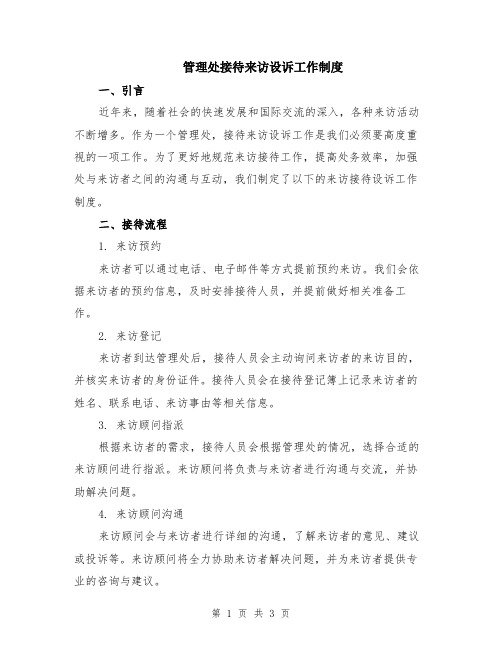 管理处接待来访设诉工作制度

一、引言

近年来，随着社会的快速发展和国际交流的深入，各种来访活动不断增多。作为一个管理处，接待来访设诉工作是我们必须要高度重视的一项工作。为了更好地规范来访接待工作，提高处务效率，加强处与来访者之间的沟通与互动，我们制定了以下的来访接待设诉工作制度。

二、接待流程

1. 来访预约

来访者可以通过电话、电子邮件等方式提前预约来访。我们会依据来访者的预约信息，及时安排接待人员，并提前做好相关准备工作。

2. 来访登记

来访者到达管理处后，接待人员会主动询问来访者的来访目的，并核实来访者的身份证件。接待人员会在接待登记簿上记录来访者的姓名、联系电话、来访事由等相关信息。

3. 来访顾问指派

根据来访者的需求，接待人员会根据管理处的情况，选择合适的来访顾问进行指派。来访顾问将负责与来访者进行沟通与交流，并协助解决问题。

4. 来访顾问沟通

来访顾问会与来访者进行详细的沟通，了解来访者的意见、建议或投诉等。来访顾问将全力协助来访者解决问题，并为来访者提供专业的咨询与建议。

第 1 页 共 3 页